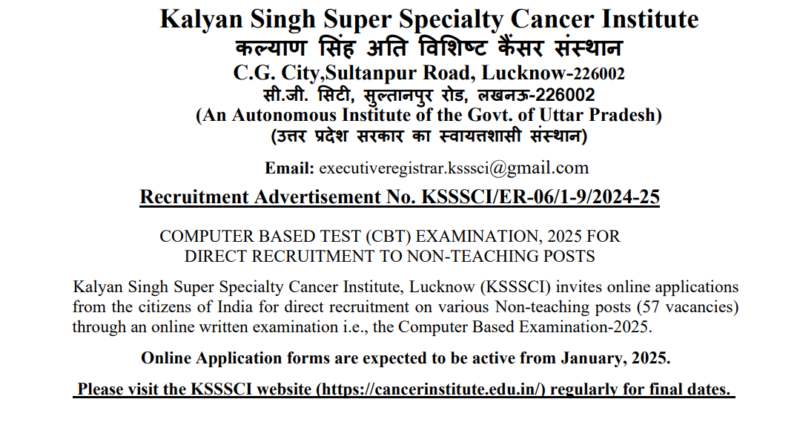 Kalyan Singh Super Specialty Cancer Institute
कल्याण सिंह अति विशिष्ट कैंसर संस्थान
C.G. City,Sultanpur Road, Lucknow-226002
सी.जी. सिटी, सुल्तानपुर रोड, लखनऊ-226002
(An Autonomous Institute of the Govt. of Uttar Pradesh)
(उत्तर प्रदेश सरकार का स्वायत्तशासी संस्थान)

Email: executiveregistrar.ksssci@gmail.com

Recruitment Advertisement No. KSSSCI/ER-06/1-9/2024-25

COMPUTER BASED TEST (CBT) EXAMINATION, 2025 FOR DIRECT RECRUITMENT TO NON-TEACHING POSTS

Kalyan Singh Super Specialty Cancer Institute, Lucknow (KSSSCI) invites online applications from the citizens of India for direct recruitment on various Non-teaching posts (57 vacancies) through an online written examination i.e., the Computer Based Examination-2025.

Online Application forms are expected to be active from January, 2025.

Please visit the KSSSCI website (https://cancerinstitute.edu.in/) regularly for final dates.